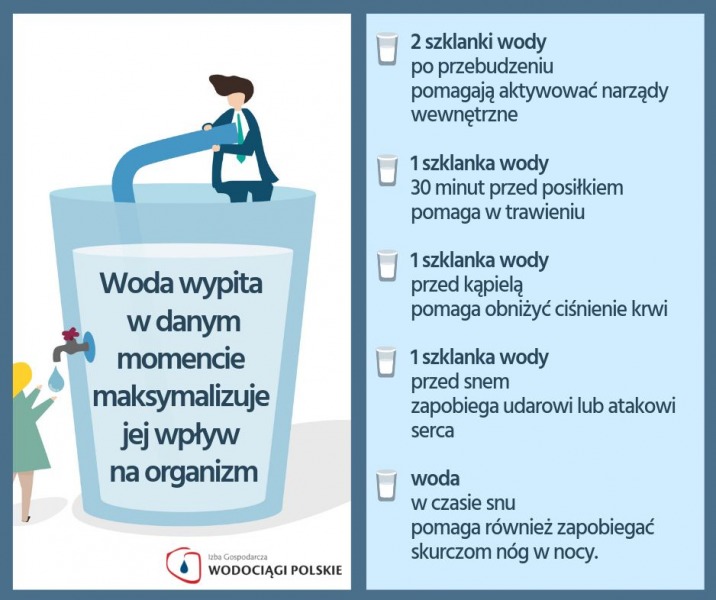 Woda wypita w danym momencie maksymalizuje jej wpływ na organizm

Izba Gospodarcza
WODOCIĄGI POLSKIE

2 szklanki wody
po przebudzeniu
pomagają aktywować narządy wewnętrzne

1 szklanka wody
30 minut przed posiłkiem
pomaga w trawieniu

1 szklanka wody
przed kąpielą
pomaga obniżyć ciśnienie krwi

1 szklanka wody
przed snem
zapobiega udarowi lub atakowi serca

woda
w czasie snu
pomaga również zapobiegać skurczom nóg w nocy.